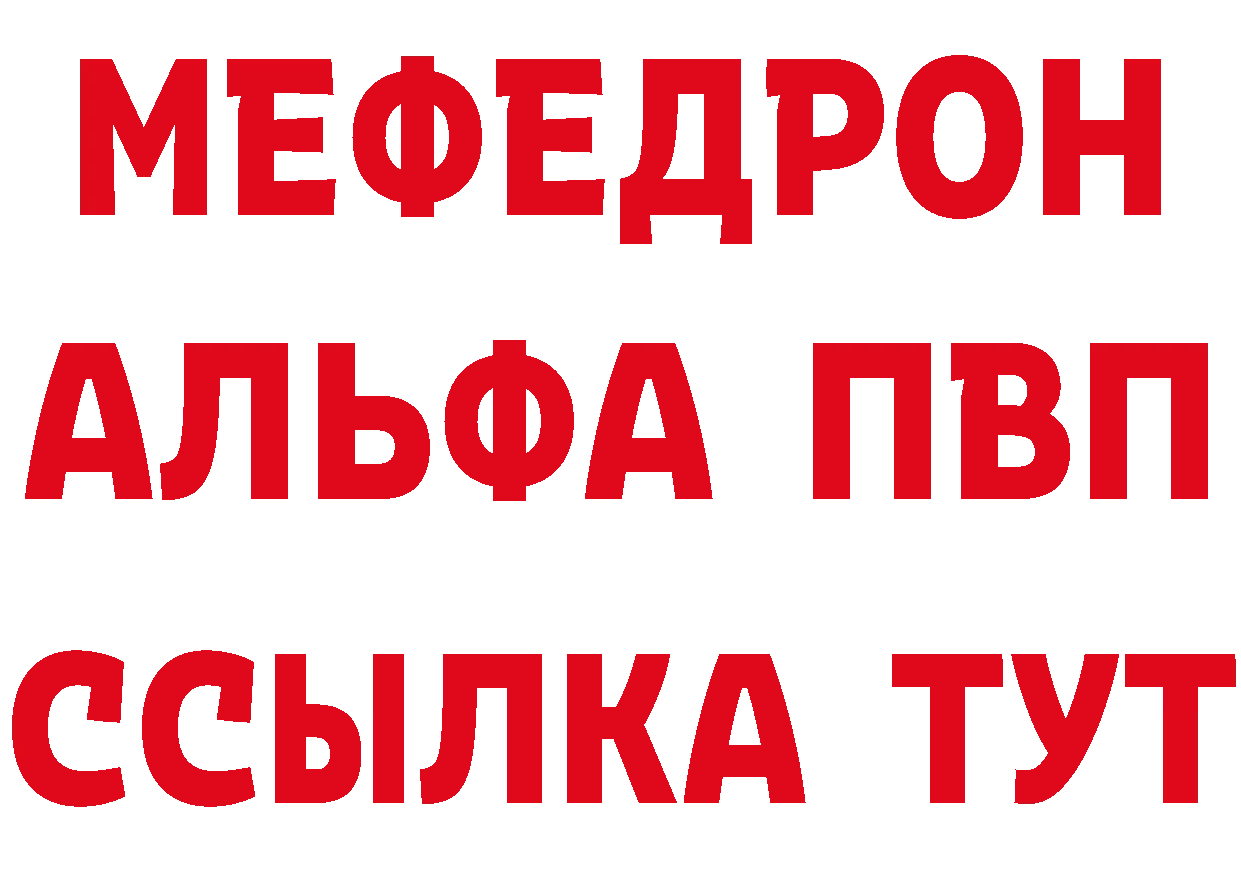 МЕФЕДРОН
АЛЬФА ПВП
ССЫЛКА ТУТ